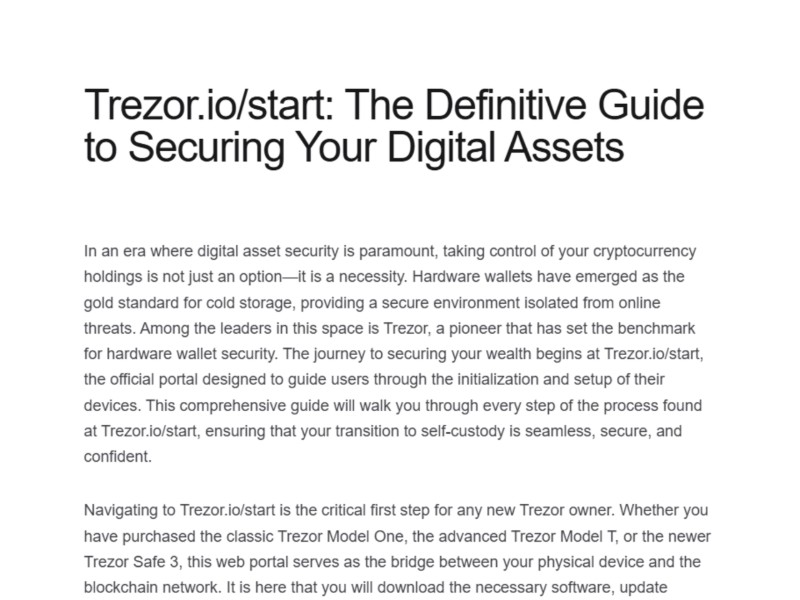 Trezor.io/start: The Definitive Guide to Securing Your Digital Assets

In an era where digital asset security is paramount, taking control of your cryptocurrency holdings is not just an option—it is a necessity. Hardware wallets have emerged as the gold standard for cold storage, providing a secure environment isolated from online threats. Among the leaders in this space is Trezor, a pioneer that has set the benchmark for hardware wallet security. The journey to securing your wealth begins at Trezor.io/start, the official portal designed to guide users through the initialization and setup of their devices. This comprehensive guide will walk you through every step of the process found at Trezor.io/start, ensuring that your transition to self-custody is seamless, secure, and confident.

Navigating to Trezor.io/start is the critical first step for any new Trezor owner. Whether you have purchased the classic Trezor Model One, the advanced Trezor Model T, or the newer Trezor Safe 3, this web portal serves as the bridge between your physical device and the blockchain network. It is here that you will download the necessary software, update